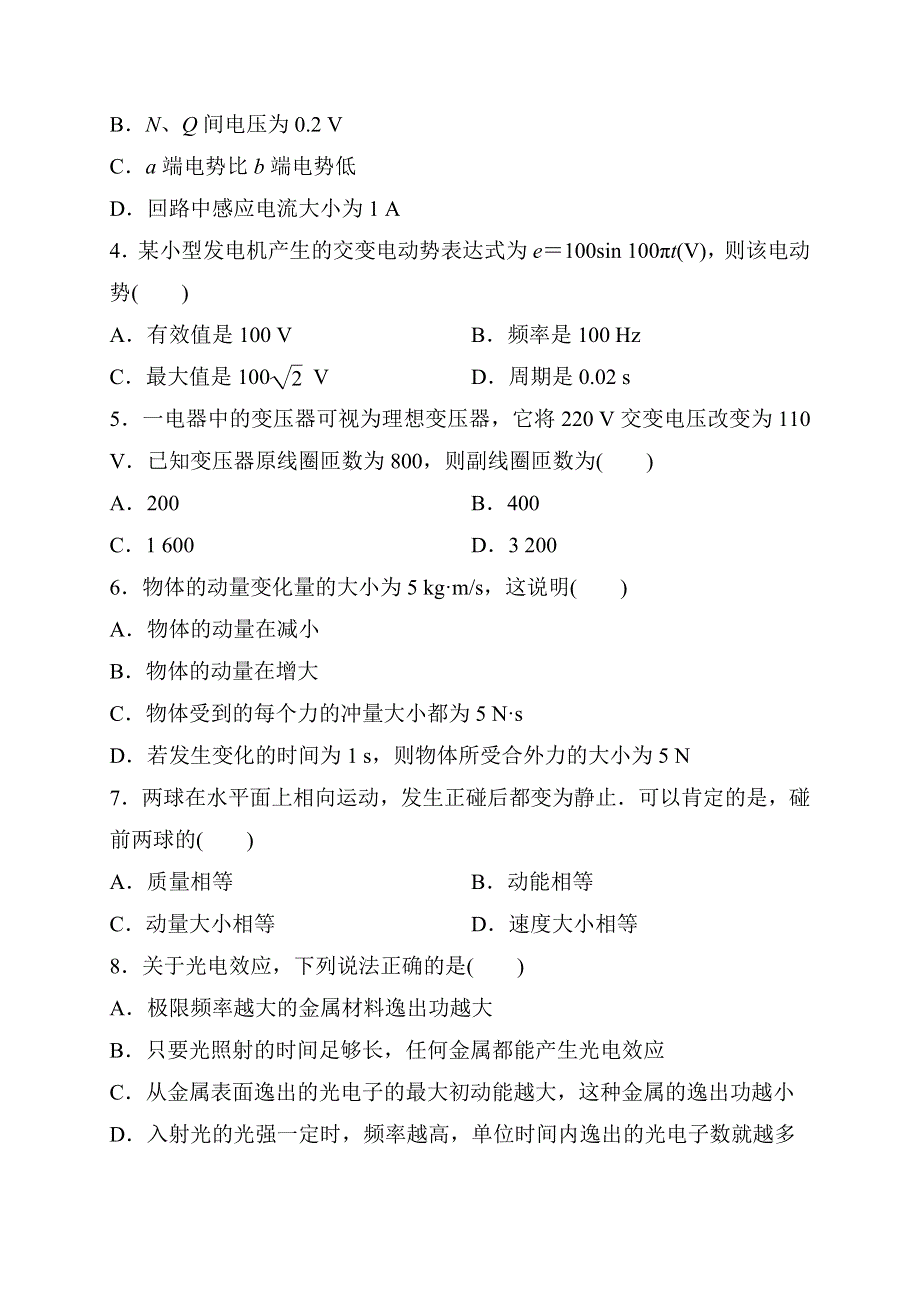 B．$N$、$Q$ 间电压为 0.2 V
C．$a$ 端电势比 $b$ 端电势低
D．回路中感应电流大小为 1 A

4．某小型发电机产生的交变电动势表达式为 $e=100\sin 100\pi t$(V)，则该电动势(　　)
A．有效值是 100 V
B．频率是 100 Hz
C．最大值是 $100\sqrt{2}$ V
D．周期是 0.02 s

5．一电器中的变压器可视为理想变压器，它将 220 V 交变电压改变为 110 V．已知变压器原线圈匝数为 800，则副线圈匝数为(　　)
A．200
B．400
C．1 600
D．3 200

6．物体的动量变化量的大小为 5 kg·m/s，这说明(　　)
A．物体的动量在减小
B．物体的动量在增大
C．物体受到的每个力的冲量大小都为 5 N·s
D．若发生变化的时间为 1 s，则物体所受合外力的大小为 5 N

7．两球在水平面上相向运动，发生正碰后都变为静止．可以肯定的是，碰前两球的(　　)
A．质量相等
B．动能相等
C．动量大小相等
D．速度大小相等

8．关于光电效应，下列说法正确的是(　　)
A．极限频率越大的金属材料逸出功越大
B．只要光照射的时间足够长，任何金属都能产生光电效应
C．从金属表面逸出的光电子的最大初动能越大，这种金属的逸出功越小
D．入射光的光强一定时，频率越高，单位时间内逸出的光电子数就越多